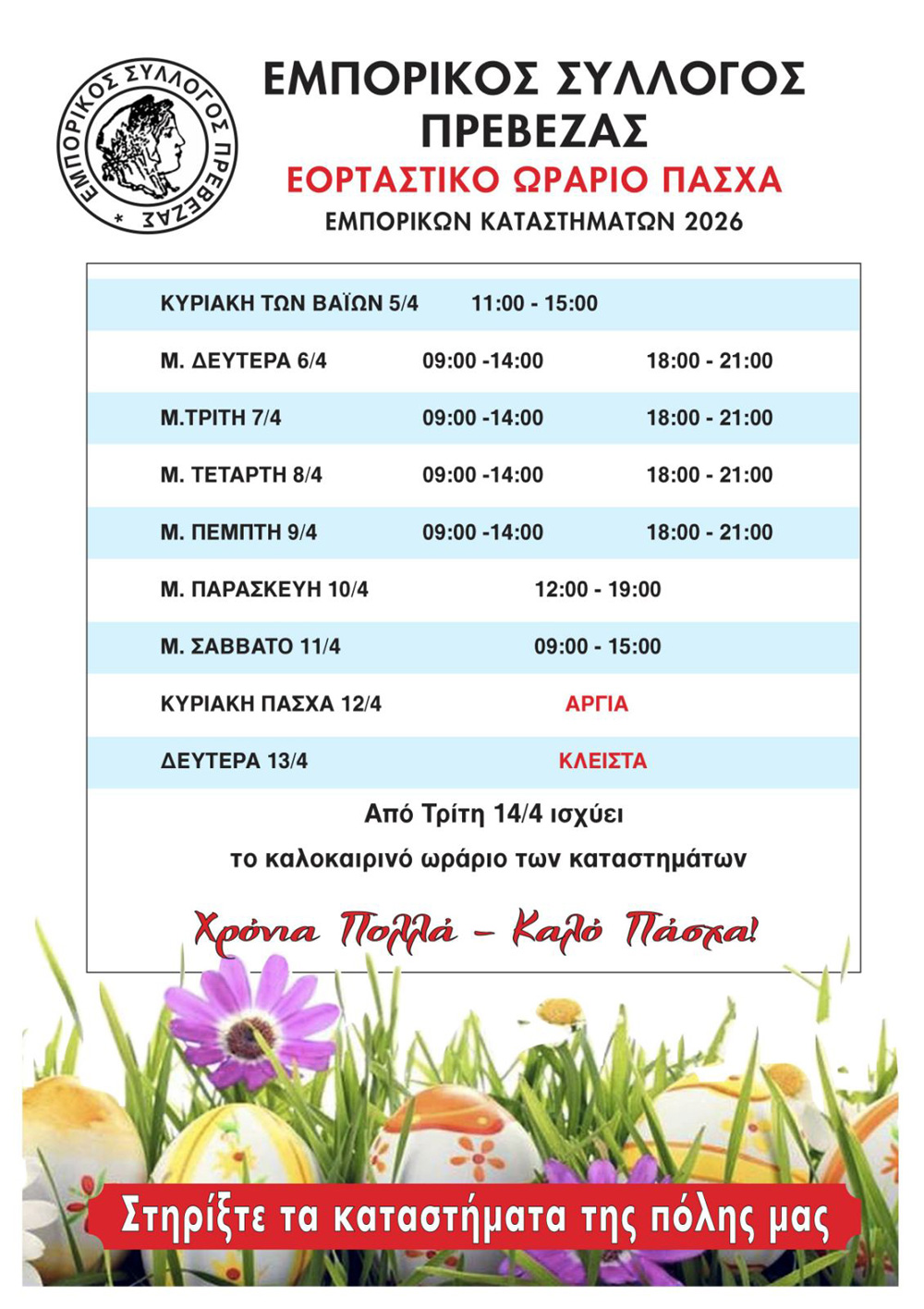 ΕΜΠΟΡΙΚΟΣ ΣΥΛΛΟΓΟΣ ΠΡΕΒΕΖΑΣ *

ΕΜΠΟΡΙΚΟΣ ΣΥΛΛΟΓΟΣ
ΠΡΕΒΕΖΑΣ
ΕΟΡΤΑΣΤΙΚΟ ΩΡΑΡΙΟ ΠΑΣΧΑ
ΕΜΠΟΡΙΚΩΝ ΚΑΤΑΣΤΗΜΑΤΩΝ 2026

ΚΥΡΙΑΚΗ ΤΩΝ ΒΑΪΩΝ 5/4 11:00 - 15:00
Μ. ΔΕΥΤΕΡΑ 6/4 09:00 -14:00 18:00 - 21:00
Μ.ΤΡΙΤΗ 7/4 09:00 -14:00 18:00 - 21:00
Μ. ΤΕΤΑΡΤΗ 8/4 09:00 -14:00 18:00 - 21:00
Μ. ΠΕΜΠΤΗ 9/4 09:00 -14:00 18:00 - 21:00
Μ. ΠΑΡΑΣΚΕΥΗ 10/4 12:00 - 19:00
Μ. ΣΑΒΒΑΤΟ 11/4 09:00 - 15:00
ΚΥΡΙΑΚΗ ΠΑΣΧΑ 12/4 ΑΡΓΙΑ
ΔΕΥΤΕΡΑ 13/4 ΚΛΕΙΣΤΑ

Από Τρίτη 14/4 ισχύει
το καλοκαιρινό ωράριο των καταστημάτων

Χρόνια Πολλά - Καλό Πάσχα!

Στηρίξτε τα καταστήματα της πόλης μας